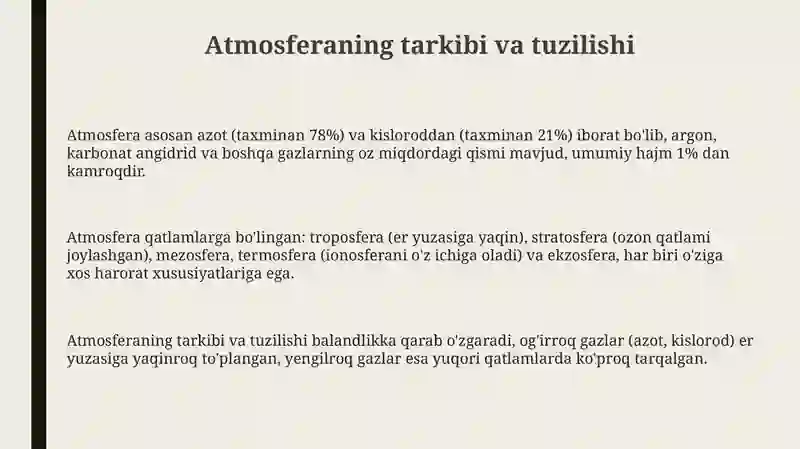 Atmosferaning tarkibi va tuzilishi

Atmosfera asosan azot (taxminan 78%) va kisloroddan (taxminan 21%) iborat bo'lib, argon, karbonat angidrid va boshqa gazlarning oz miqdordagi qismi mavjud, umumiy hajm 1% dan kamroqdir.

Atmosfera qatlamlarga bo'lingan: troposfera (er yuzasiga yaqin), stratosfera (ozon qatlami joylashgan), mezosfera, termosfera (ionosferani o'z ichiga oladi) va ekzosfera, har biri o'ziga xos harorat xususiyatlariga ega.

Atmosferaning tarkibi va tuzilishi balandlikka qarab o'zgaradi, og'irroq gazlar (azot, kislorod) er yuzasiga yaqinroq to'plangan, yengilroq gazlar esa yuqori qatlamlarda ko'proq tarqalgan.